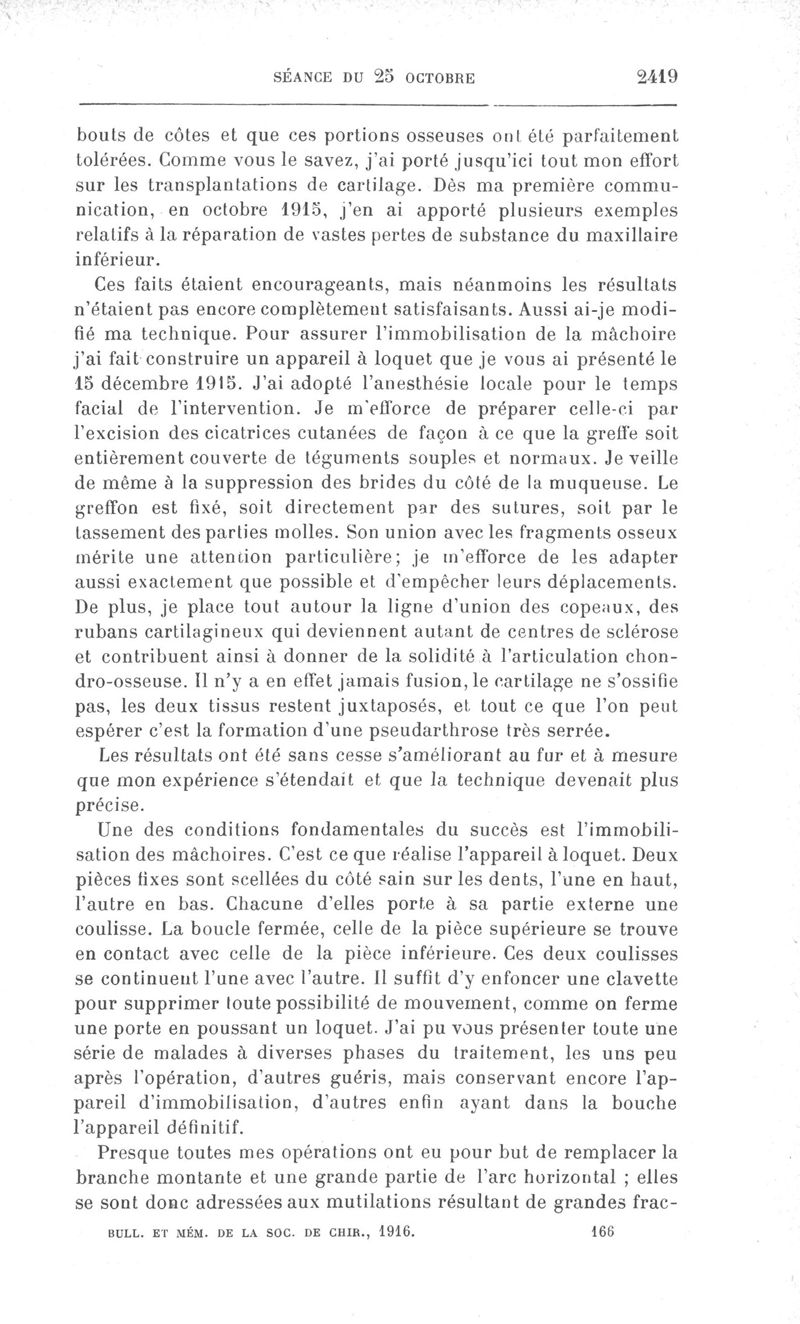 SÉANCE DU 25 OCTOBRE 2419

bouts de côtes et que ces portions osseuses ont été parfaitement tolérées. Comme vous le savez, j'ai porté jusqu'ici tout mon effort sur les transplantations de cartilage. Dès ma première communication, en octobre 1915, j'en ai apporté plusieurs exemples relatifs à la réparation de vastes pertes de substance du maxillaire inférieur.

Ces faits étaient encourageants, mais néanmoins les résultats n'étaient pas encore complètement satisfaisants. Aussi ai-je modifié ma technique. Pour assurer l'immobilisation de la mâchoire j'ai fait construire un appareil à loquet que je vous ai présenté le 15 décembre 1915. J'ai adopté l'anesthésie locale pour le temps facial de l'intervention. Je m'efforce de préparer celle-ci par l'excision des cicatrices cutanées de façon à ce que la greffe soit entièrement couverte de téguments souples et normaux. Je veille de même à la suppression des brides du côté de la muqueuse. Le greffon est fixé, soit directement par des sutures, soit par le tassement des parties molles. Son union avec les fragments osseux mérite une attention particulière; je m'efforce de les adapter aussi exactement que possible et d'empêcher leurs déplacements. De plus, je place tout autour la ligne d'union des copeaux, des rubans cartilagineux qui deviennent autant de centres de sclérose et contribuent ainsi à donner de la solidité à l'articulation chondro-osseuse. Il n'y a en effet jamais fusion, le cartilage ne s'ossifie pas, les deux tissus restent juxtaposés, et tout ce que l'on peut espérer c'est la formation d'une pseudarthrose très serrée.

Les résultats ont été sans cesse s'améliorant au fur et à mesure que mon expérience s'étendait et que la technique devenait plus précise.

Une des conditions fondamentales du succès est l'immobilisation des mâchoires. C'est ce que réalise l'appareil à loquet. Deux pièces fixes sont scellées du côté sain sur les dents, l'une en haut, l'autre en bas. Chacune d'elles porte à sa partie externe une coulisse. La boucle fermée, celle de la pièce supérieure se trouve en contact avec celle de la pièce inférieure. Ces deux coulisses se continuent l'une avec l'autre. Il suffit d'y enfoncer une clavette pour supprimer toute possibilité de mouvement, comme on ferme une porte en poussant un loquet. J'ai pu vous présenter toute une série de malades à diverses phases du traitement, les uns peu après l'opération, d'autres guéris, mais conservant encore l'appareil d'immobilisation, d'autres enfin ayant dans la bouche l'appareil définitif.

Presque toutes mes opérations ont eu pour but de remplacer la branche montante et une grande partie de l'arc horizontal ; elles se sont donc adressées aux mutilations résultant de grandes frac-

BULL. ET MÉM. DE LA SOC. DE CHIR., 1916. 166